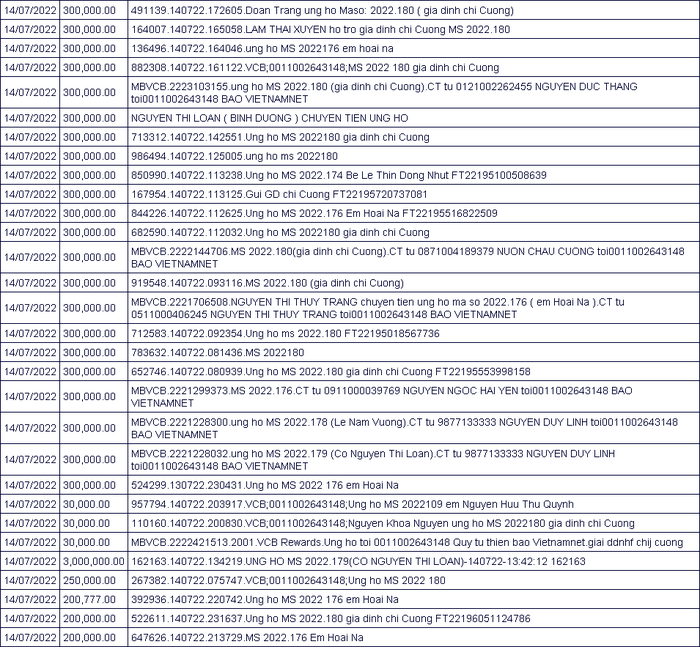 | | | |
|---|---|---|
| 14/07/2022 | 300,000.00 | 491139.140722.172605.Doan Trang ung ho Maso: 2022.180 ( gia dinh chi Cuong) |
| 14/07/2022 | 300,000.00 | 164007.140722.165058.LAM THAI XUYEN ho tro gia dinh chi Cuong MS 2022.180 |
| 14/07/2022 | 300,000.00 | 136496.140722.164046.ung ho MS 2022176 em hoai na |
| 14/07/2022 | 300,000.00 | 882308.140722.161122.VCB;0011002643148;MS 2022 180 gia dinh chi Cuong |
| 14/07/2022 | 300,000.00 | MBVCB.2223103155.ung ho MS 2022.180 (gia dinh chi Cuong).CT tu 0121002262455 NGUYEN DUC THANG toi0011002643148 BAO VIETNAMNET |
| 14/07/2022 | 300,000.00 | NGUYEN THI LOAN ( BINH DUONG ) CHUYEN TIEN UNG HO |
| 14/07/2022 | 300,000.00 | 713312.140722.142551.Ung ho MS 2022180 gia dinh chi Cuong |
| 14/07/2022 | 300,000.00 | 986494.140722.125005.ung ho ms 2022180 |
| 14/07/2022 | 300,000.00 | 850990.140722.113238.Ung ho MS 2022.174 Be Le Thin Dong Nhut FT22195100508639 |
| 14/07/2022 | 300,000.00 | 167954.140722.113125.Gui GD chi Cuong FT22195720737081 |
| 14/07/2022 | 300,000.00 | 844226.140722.112625.Ung ho MS 2022.176 Em Hoai Na FT22195516822509 |
| 14/07/2022 | 300,000.00 | 682590.140722.112032.Ung ho MS 2022180 gia dinh chi Cuong |
| 14/07/2022 | 300,000.00 | MBVCB.2222144706.MS 2022.180(gia dinh chi Cuong).CT tu 0871004189379 NUON CHAU CUONG toi0011002643148 BAO VIETNAMNET |
| 14/07/2022 | 300,000.00 | 919548.140722.093116.MS 2022.180 (gia dinh chi Cuong) |
| 14/07/2022 | 300,000.00 | MBVCB.2221706508.NGUYEN THI THUY TRANG chuyen tien ung ho ma so 2022.176 ( em Hoai Na ).CT tu 0511000406245 NGUYEN THI THUY TRANG toi0011002643148 BAO VIETNAMNET |
| 14/07/2022 | 300,000.00 | 712583.140722.092354.Ung ho ms 2022.180 FT22195018567736 |
| 14/07/2022 | 300,000.00 | 783632.140722.081436.MS 2022180 |
| 14/07/2022 | 300,000.00 | 652746.140722.080939.Ung ho MS 2022.180 gia dinh chi Cuong FT22195553998158 |
| 14/07/2022 | 300,000.00 | MBVCB.2221299373.MS 2022.176.CT tu 0911000039769 NGUYEN NGOC HAI YEN toi0011002643148 BAO VIETNAMNET |
| 14/07/2022 | 300,000.00 | MBVCB.2221228300.ung ho MS 2022.178 (Le Nam Vuong).CT tu 9877133333 NGUYEN DUY LINH toi0011002643148 BAO VIETNAMNET |
| 14/07/2022 | 300,000.00 | MBVCB.2221228032.ung ho MS 2022.179 (Co Nguyen Thi Loan).CT tu 9877133333 NGUYEN DUY LINH toi0011002643148 BAO VIETNAMNET |
| 14/07/2022 | 300,000.00 | 524299.130722.230431.Ung ho MS 2022 176 em Hoai Na |
| 14/07/2022 | 30,000.00 | 957794.140722.203917.VCB;0011002643148;Ung ho MS 2022109 em Nguyen Huu Thu Quynh |
| 14/07/2022 | 30,000.00 | 110160.140722.200830.VCB;0011002643148;Nguyen Khoa Nguyen ung ho MS 2022180 gia dinh chi Cuong |
| 14/07/2022 | 30,000.00 | MBVCB.2222421513.2001.VCB Rewards.Ung ho toi 0011002643148 Quy tu thien bao Vietnamnet.giai ddnhf chij cuong |
| 14/07/2022 | 3,000,000.00 | 162163.140722.134219.UNG HO MS 2022.179(CO NGUYEN THI LOAN)-140722-13:42:12 162163 |
| 14/07/2022 | 250,000.00 | 267382.140722.075747.VCB;0011002643148;Ung ho MS 2022 180 |
| 14/07/2022 | 200,777.00 | 392936.140722.220742.Ung ho MS 2022 176 em Hoai Na |
| 14/07/2022 | 200,000.00 | 522611.140722.231637.Ung ho MS 2022.180 gia dinh chi Cuong FT22196051124786 |
| 14/07/2022 | 200,000.00 | 647626.140722.213729.MS 2022.176 Em Hoai Na |